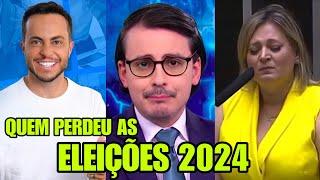 QUEM PERDEU AS
ELEIÇÕES 2024